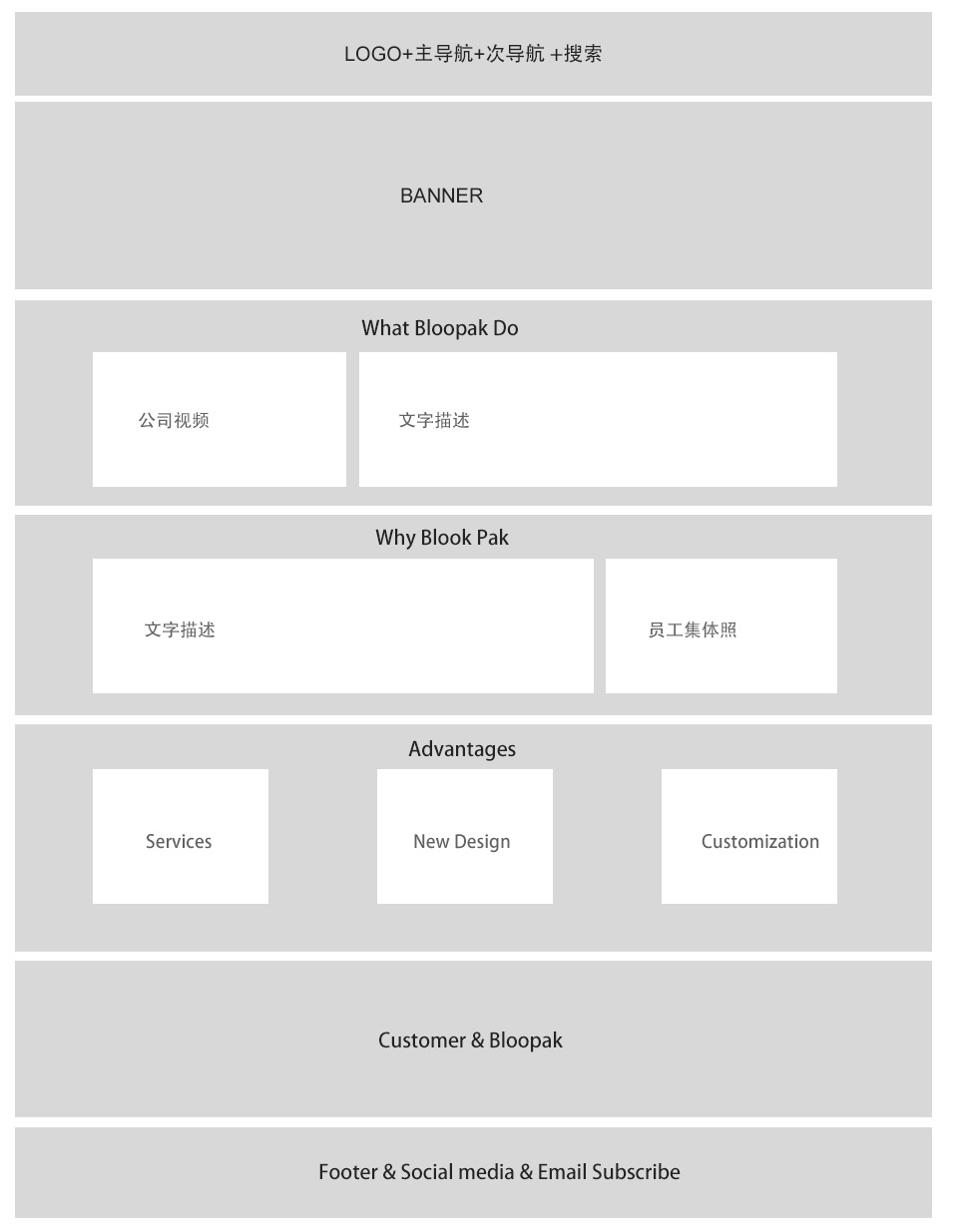 LOGO+主导航+次导航 +搜索

BANNER

What Bloopak Do

公司视频

文字描述

Why Blook Pak

文字描述

员工集体照

Advantages

Services

New Design

Customization

Customer & Bloopak

Footer & Social media & Email Subscribe